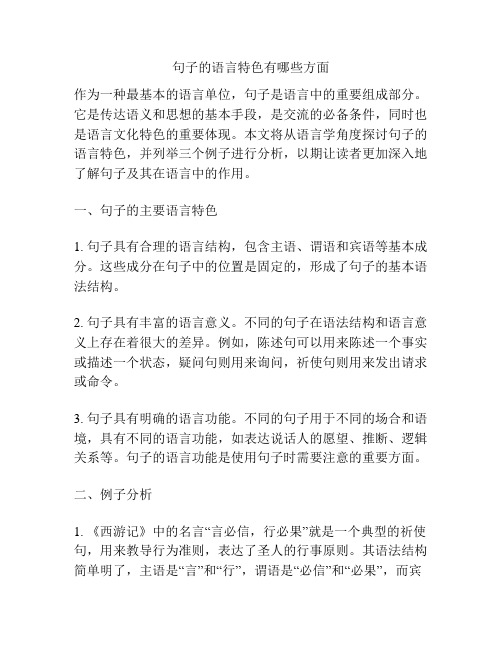 句子的语言特色有哪些方面

作为一种最基本的语言单位，句子是语言中的重要组成部分。它是传达语义和思想的基本手段，是交流的必备条件，同时也是语言文化特色的重要体现。本文将从语言学角度探讨句子的语言特色，并列举三个例子进行分析，以期让读者更加深入地了解句子及其在语言中的作用。

一、句子的主要语言特色

1. 句子具有合理的语言结构，包含主语、谓语和宾语等基本成分。这些成分在句子中的位置是固定的，形成了句子的基本语法结构。

2. 句子具有丰富的语言意义。不同的句子在语法结构和语言意义上存在着很大的差异。例如，陈述句可以用来陈述一个事实或描述一个状态，疑问句则用来询问，祈使句则用来发出请求或命令。

3. 句子具有明确的语言功能。不同的句子用于不同的场合和语境，具有不同的语言功能，如表达说话人的愿望、推断、逻辑关系等。句子的语言功能是使用句子时需要注意的重要方面。

二、例子分析

1. 《西游记》中的名言“言必信，行必果”就是一个典型的祈使句，用来教导行为准则，表达了圣人的行事原则。其语法结构简单明了，主语是“言”和“行”，谓语是“必信”和“必果”，而宾